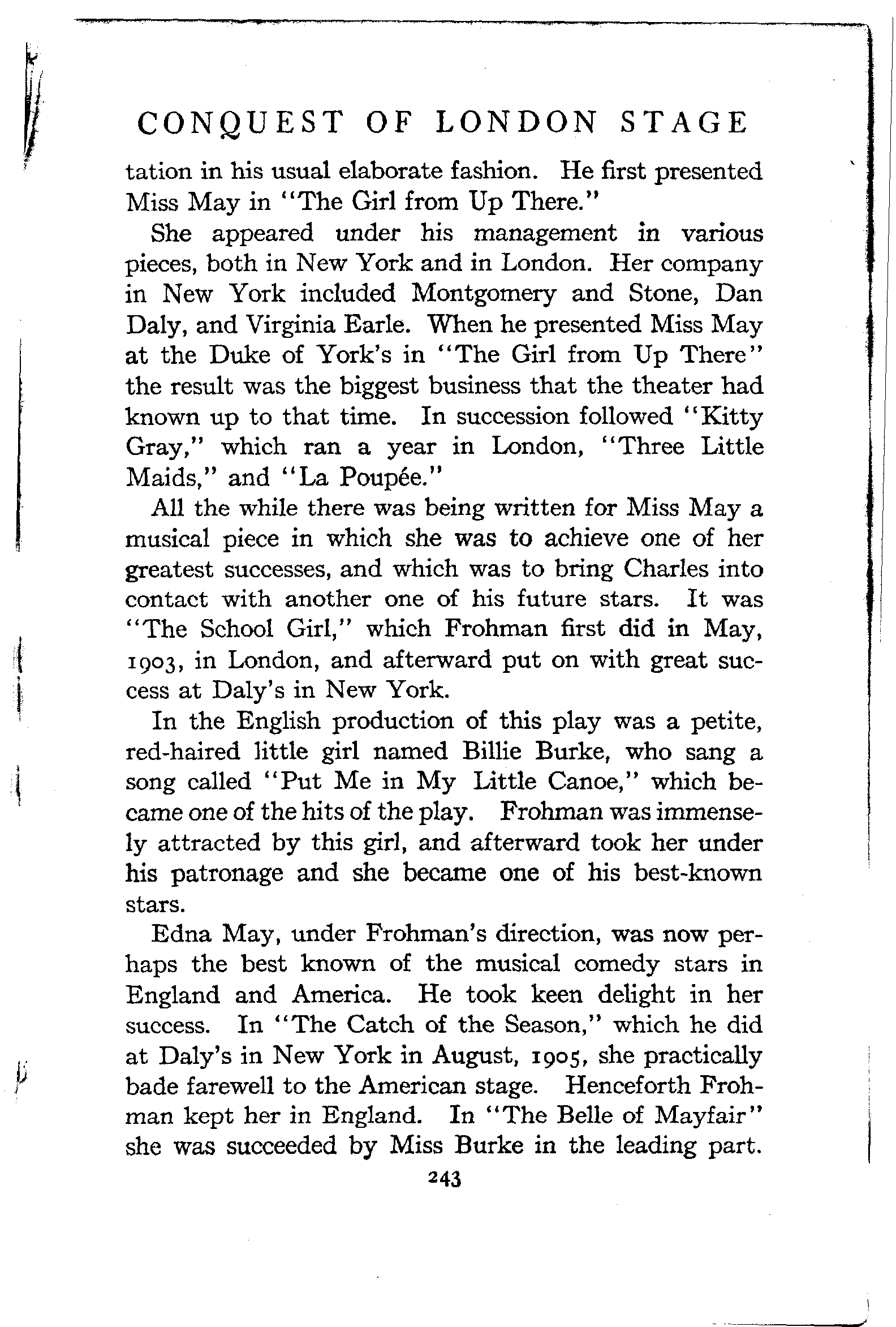 CONQUEST OF LONDON STAGE

tation in his usual elaborate fashion. He first presented Miss May in "The Girl from Up There."

She appeared under his management in various pieces, both in New York and in London. Her company in New York included Montgomery and Stone, Dan Daly, and Virginia Earle. When he presented Miss May at the Duke of York's in "The Girl from Up There" the result was the biggest business that the theater had known up to that time. In succession followed "Kitty Gray," which ran a year in London, "Three Little Maids," and "La Poupée."

All the while there was being written for Miss May a musical piece in which she was to achieve one of her greatest successes, and which was to bring Charles into contact with another one of his future stars. It was "The School Girl," which Frohman first did in May, 1903, in London, and afterward put on with great success at Daly's in New York.

In the English production of this play was a petite, red-haired little girl named Billie Burke, who sang a song called "Put Me in My Little Canoe," which became one of the hits of the play. Frohman was immensely attracted by this girl, and afterward took her under his patronage and she became one of his best-known stars.

Edna May, under Frohman's direction, was now perhaps the best known of the musical comedy stars in England and America. He took keen delight in her success. In "The Catch of the Season," which he did at Daly's in New York in August, 1905, she practically bade farewell to the American stage. Henceforth Frohman kept her in England. In "The Belle of Mayfair" she was succeeded by Miss Burke in the leading part.

243